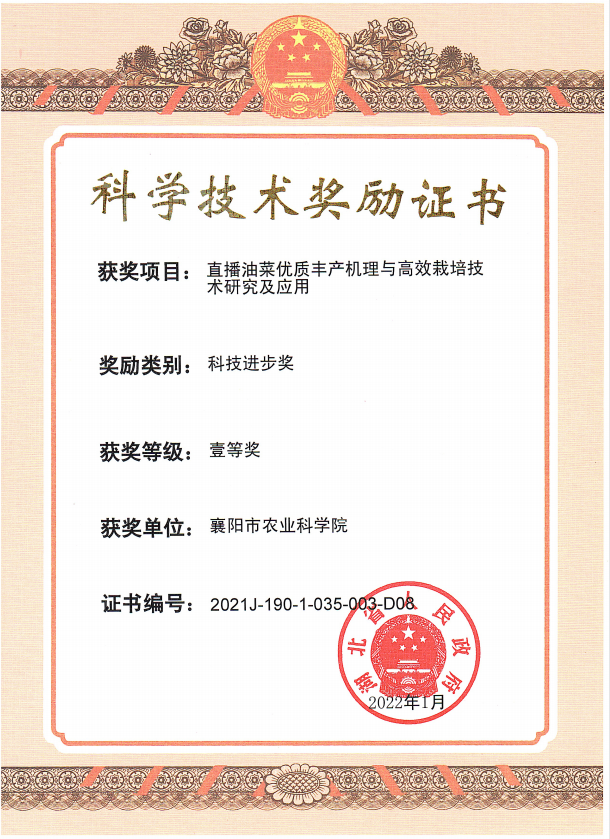 科学技术奖励证书

获奖项目：直播油菜优质丰产机理与高效栽培技术研究及应用

奖励类别：科技进步奖

获奖等级：壹等奖

获奖单位：襄阳市农业科学院

证书编号：2021J-190-1-035-003-D08

湖北省人民政府

2022年1月